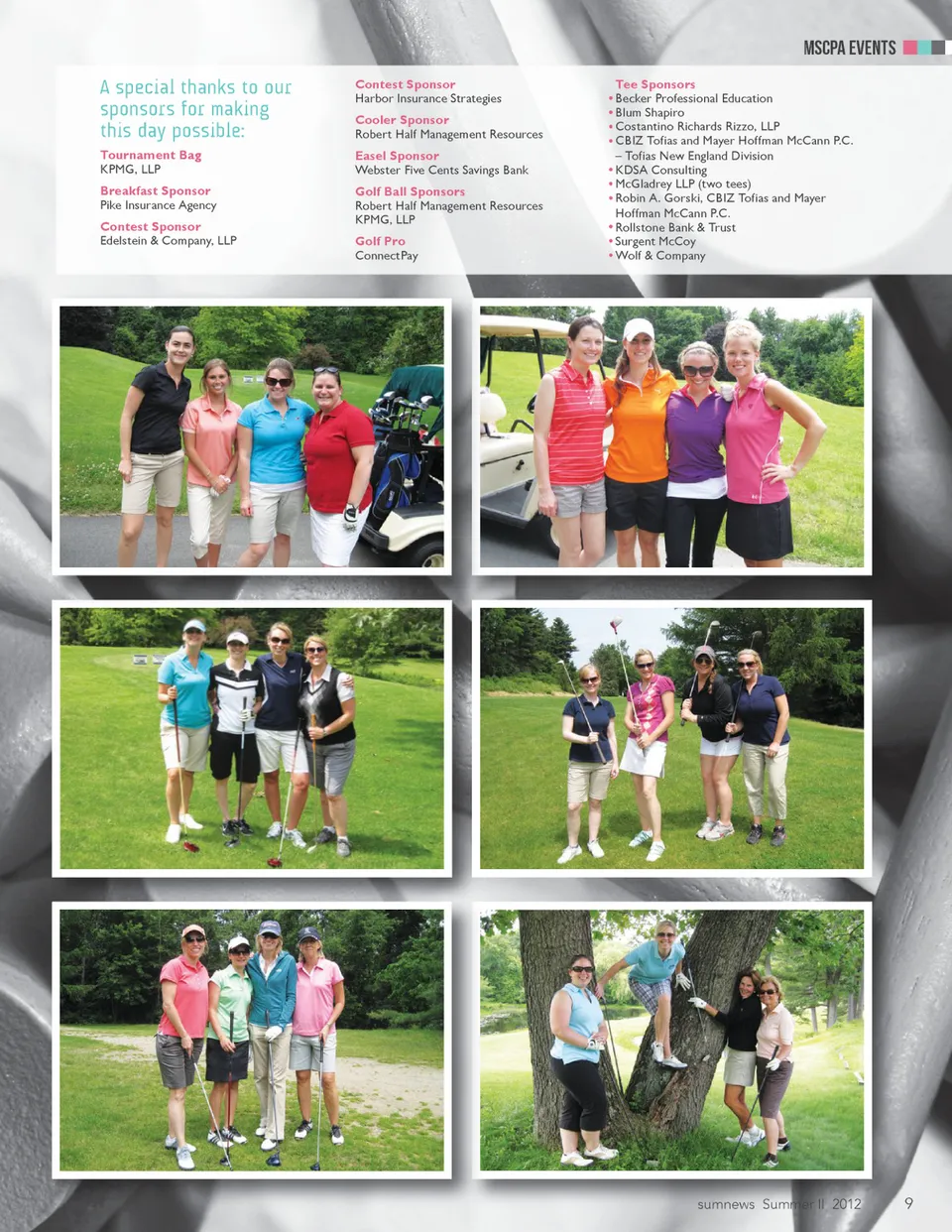 MSCPA EVENTS

A special thanks to our sponsors for making this day possible:

Tournament Bag
KPMG, LLP

Breakfast Sponsor
Pike Insurance Agency

Contest Sponsor
Edelstein & Company, LLP

Contest Sponsor
Harbor Insurance Strategies

Cooler Sponsor
Robert Half Management Resources

Easel Sponsor
Webster Five Cents Savings Bank

Golf Ball Sponsors
Robert Half Management Resources
KPMG, LLP

Golf Pro
ConnectPay

Tee Sponsors
• Becker Professional Education
• Blum Shapiro
• Costantino Richards Rizzo, LLP
• CBIZ Tofias and Mayer Hoffman McCann P.C. – Tofias New England Division
• KDSA Consulting
• McGladrey LLP (two tees)
• Robin A. Gorski, CBIZ Tofias and Mayer Hoffman McCann P.C.
• Rollstone Bank & Trust
• Surgent McCoy
• Wolf & Company

sumnews Summer II 2012 9